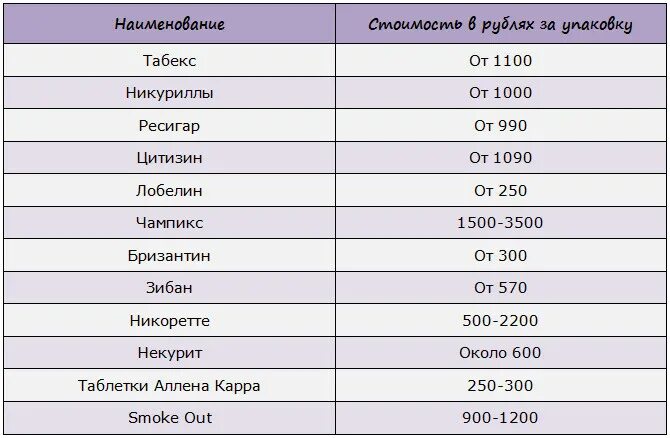 | Наименование | Стоимость в рублях за упаковку |
|---|---|
| Табекс | От 1100 |
| Никуриллы | От 1000 |
| Ресигар | От 990 |
| Цитизин | От 1090 |
| Лобелин | От 250 |
| Чампикс | 1500-3500 |
| Бризантин | От 300 |
| Зибан | От 570 |
| Никоретте | 500-2200 |
| Некурит | Около 600 |
| Таблетки Аллена Карра | 250-300 |
| Smoke Out | 900-1200 |